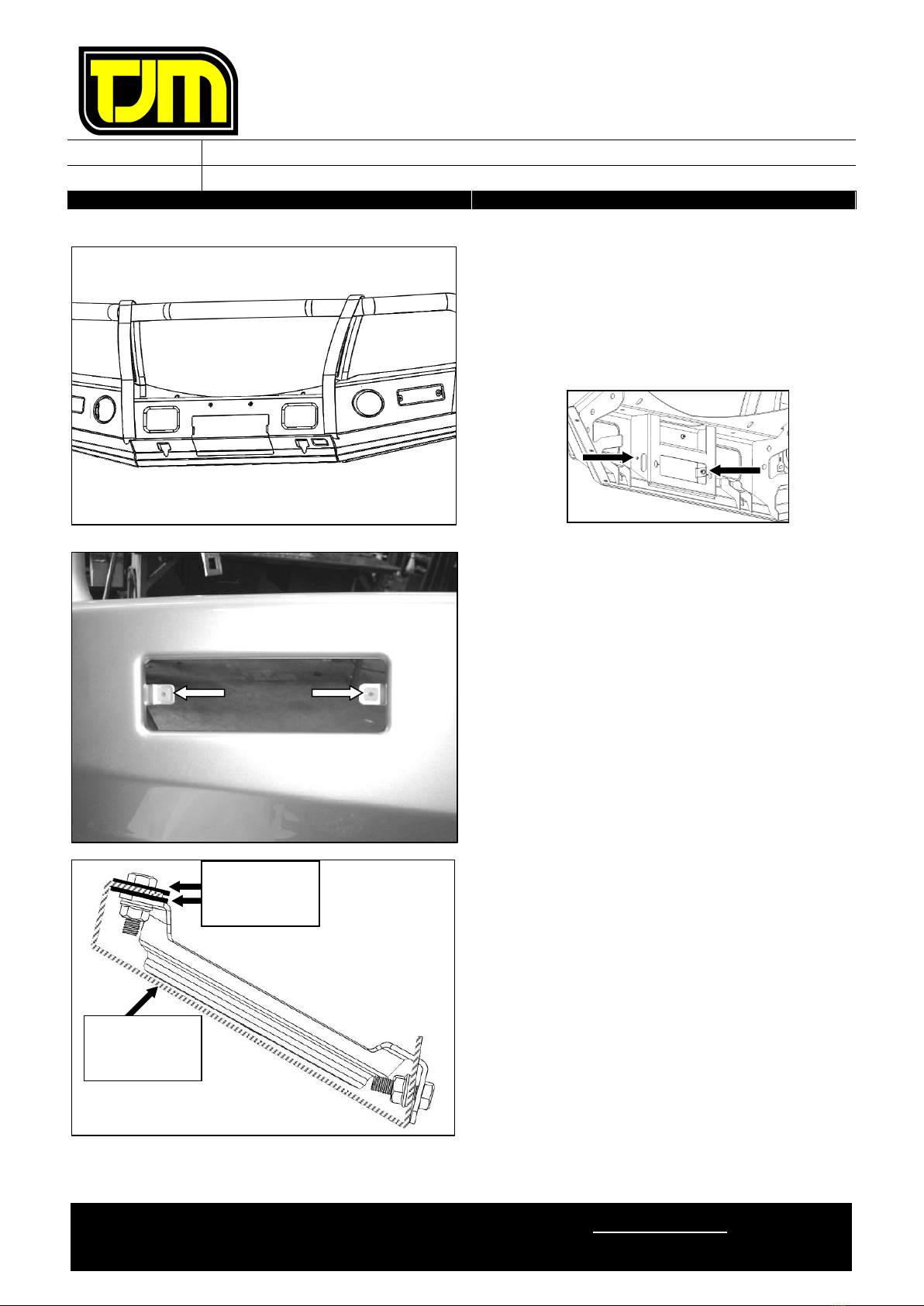 TJM